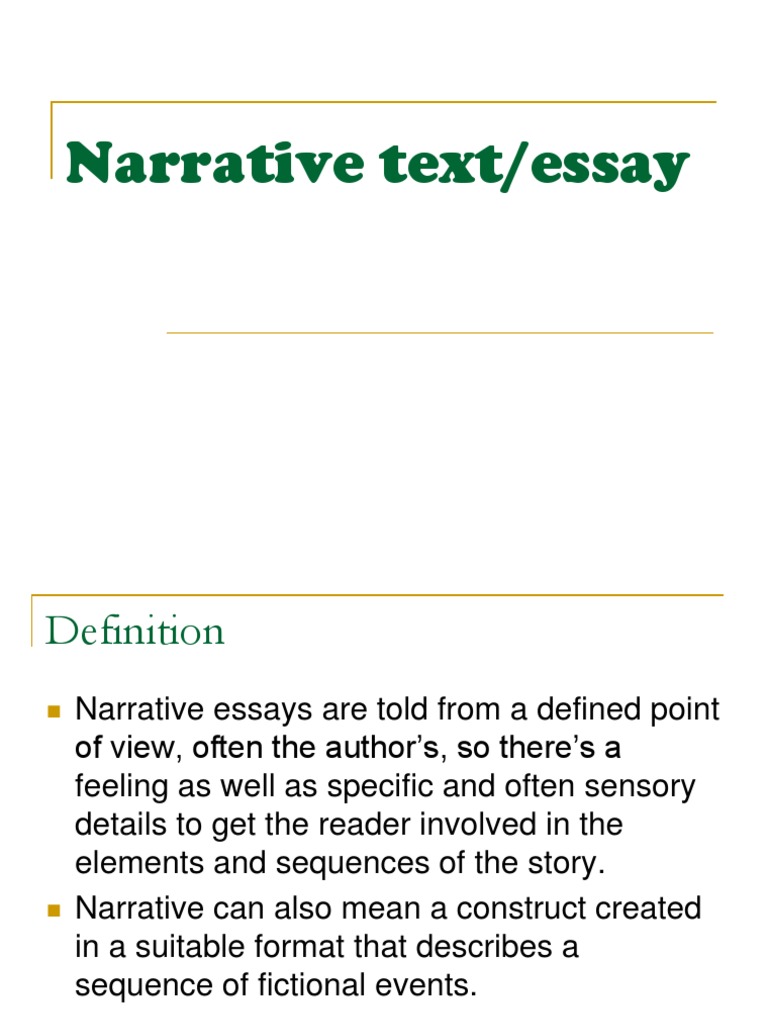 Narrative text/essay

Definition

Narrative essays are told from a defined point of view, often the author's, so there's a feeling as well as specific and often sensory details to get the reader involved in the elements and sequences of the story.

Narrative can also mean a construct created in a suitable format that describes a sequence of fictional events.